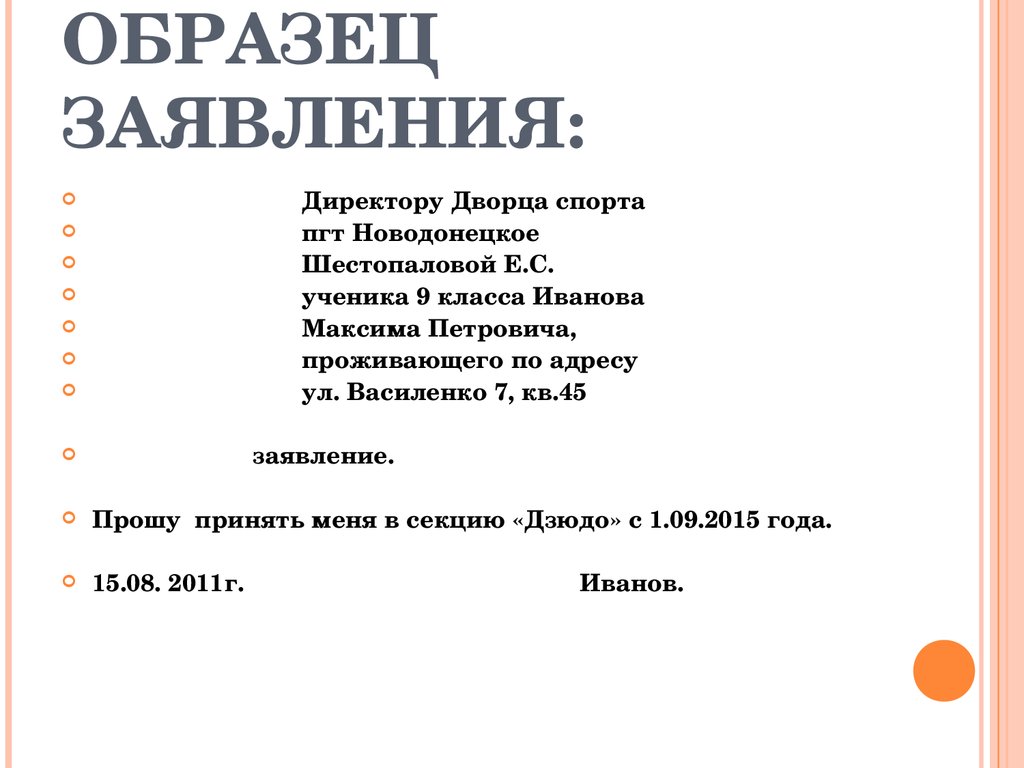 ОБРАЗЕЦ ЗАЯВЛЕНИЯ:

Директору Дворца спорта
пгт Новодонецкое
Шестопаловой Е.С.
ученика 9 класса Иванова
Максима Петровича,
проживающего по адресу
ул. Василенко 7, кв.45

заявление.

Прошу принять меня в секцию «Дзюдо» с 1.09.2015 года.

15.08. 2011г. Иванов.